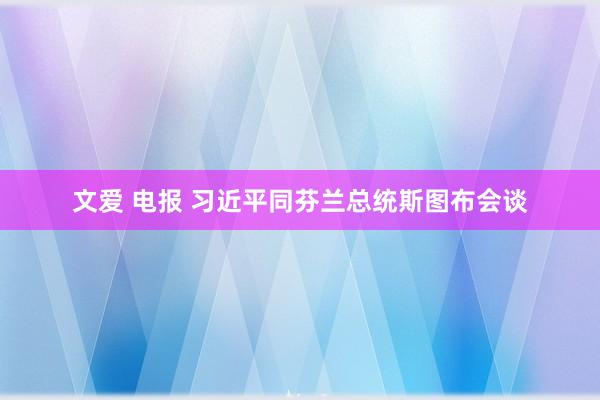 文爱 电报 习近平同芬兰总统斯图布会谈